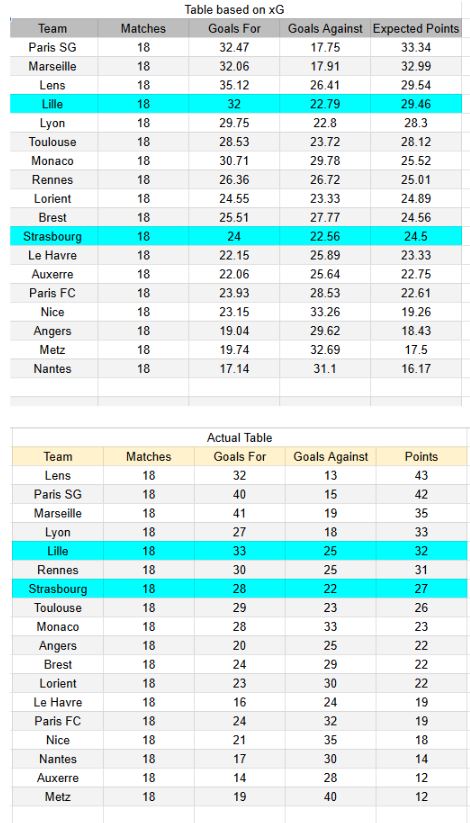 Table based on xG

| Team | Matches | Goals For | Goals Against | Expected Points |
|---|---|---|---|---|
| Paris SG | 18 | 32.47 | 17.75 | 33.34 |
| Marseille | 18 | 32.06 | 17.91 | 32.99 |
| Lens | 18 | 35.12 | 26.41 | 29.54 |
| Lille | 18 | 32 | 22.79 | 29.46 |
| Lyon | 18 | 29.75 | 22.8 | 28.3 |
| Toulouse | 18 | 28.53 | 23.72 | 28.12 |
| Monaco | 18 | 30.71 | 29.78 | 25.52 |
| Rennes | 18 | 26.36 | 26.72 | 25.01 |
| Lorient | 18 | 24.55 | 23.33 | 24.89 |
| Brest | 18 | 25.51 | 27.77 | 24.56 |
| Strasbourg | 18 | 24 | 22.56 | 24.5 |
| Le Havre | 18 | 22.15 | 25.89 | 23.33 |
| Auxerre | 18 | 22.06 | 25.64 | 22.75 |
| Paris FC | 18 | 23.93 | 28.53 | 22.61 |
| Nice | 18 | 23.15 | 33.26 | 19.26 |
| Angers | 18 | 19.04 | 29.62 | 18.43 |
| Metz | 18 | 19.74 | 32.69 | 17.5 |
| Nantes | 18 | 17.14 | 31.1 | 16.17 |

Actual Table

| Team | Matches | Goals For | Goals Against | Points |
|---|---|---|---|---|
| Lens | 18 | 32 | 13 | 43 |
| Paris SG | 18 | 40 | 15 | 42 |
| Marseille | 18 | 41 | 19 | 35 |
| Lyon | 18 | 27 | 18 | 33 |
| Lille | 18 | 33 | 25 | 32 |
| Rennes | 18 | 30 | 25 | 31 |
| Strasbourg | 18 | 28 | 22 | 27 |
| Toulouse | 18 | 29 | 23 | 26 |
| Monaco | 18 | 28 | 33 | 23 |
| Angers | 18 | 20 | 25 | 22 |
| Brest | 18 | 24 | 29 | 22 |
| Lorient | 18 | 23 | 30 | 22 |
| Le Havre | 18 | 16 | 24 | 19 |
| Paris FC | 18 | 24 | 32 | 19 |
| Nice | 18 | 21 | 35 | 18 |
| Nantes | 18 | 17 | 30 | 14 |
| Auxerre | 18 | 14 | 28 | 12 |
| Metz | 18 | 19 | 40 | 12 |